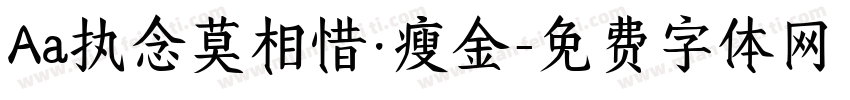 Aa执念莫相惜·瘦金-免费字体网